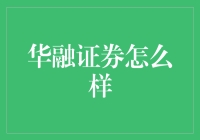 华融证券怎么样